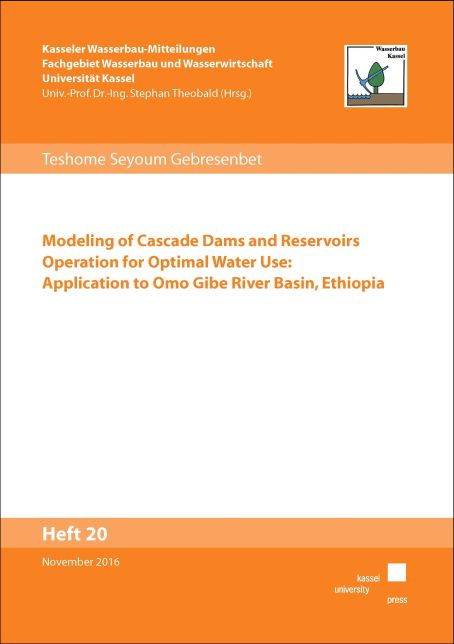 Kasseler Wasserbau-Mitteilungen
Fachgebiet Wasserbau und Wasserwirtschaft
Universität Kassel
Univ.-Prof. Dr.-Ing. Stephan Theobald (Hrsg.)

Wasserbau
Kassel

Teshome Seyoum Gebresenbet

Modeling of Cascade Dams and Reservoirs Operation for Optimal Water Use: Application to Omo Gibe River Basin, Ethiopia

Heft 20

November 2016

kassel
university
press